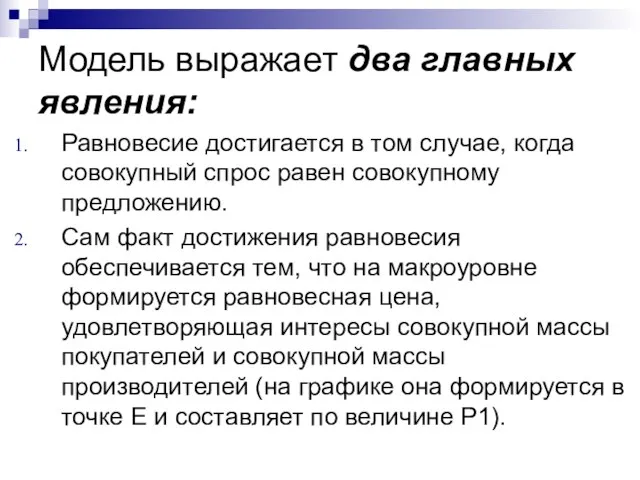 Модель выражает два главных явления:

1. Равновесие достигается в том случае, когда совокупный спрос равен совокупному предложению.
2. Сам факт достижения равновесия обеспечивается тем, что на макроуровне формируется равновесная цена, удовлетворяющая интересы совокупной массы покупателей и совокупной массы производителей (на графике она формируется в точке Е и составляет по величине Р1).